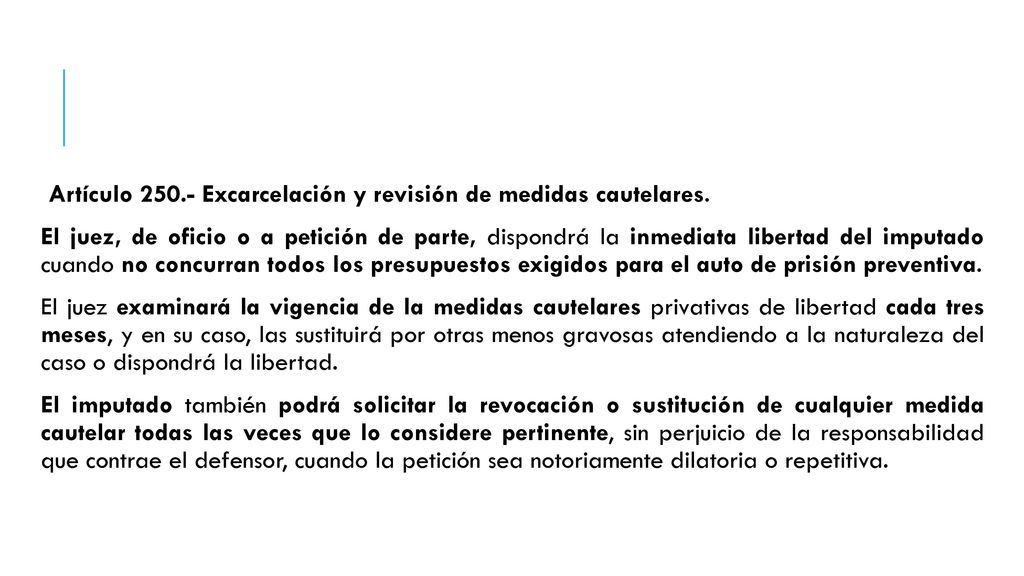 Artículo 250.- Excarcelación y revisión de medidas cautelares.

El juez, de oficio o a petición de parte, dispondrá la inmediata libertad del imputado cuando no concurran todos los presupuestos exigidos para el auto de prisión preventiva.

El juez examinará la vigencia de la medidas cautelares privativas de libertad cada tres meses, y en su caso, las sustituirá por otras menos gravosas atendiendo a la naturaleza del caso o dispondrá la libertad.

El imputado también podrá solicitar la revocación o sustitución de cualquier medida cautelar todas las veces que lo considere pertinente, sin perjuicio de la responsabilidad que contrae el defensor, cuando la petición sea notoriamente dilatoria o repetitiva.